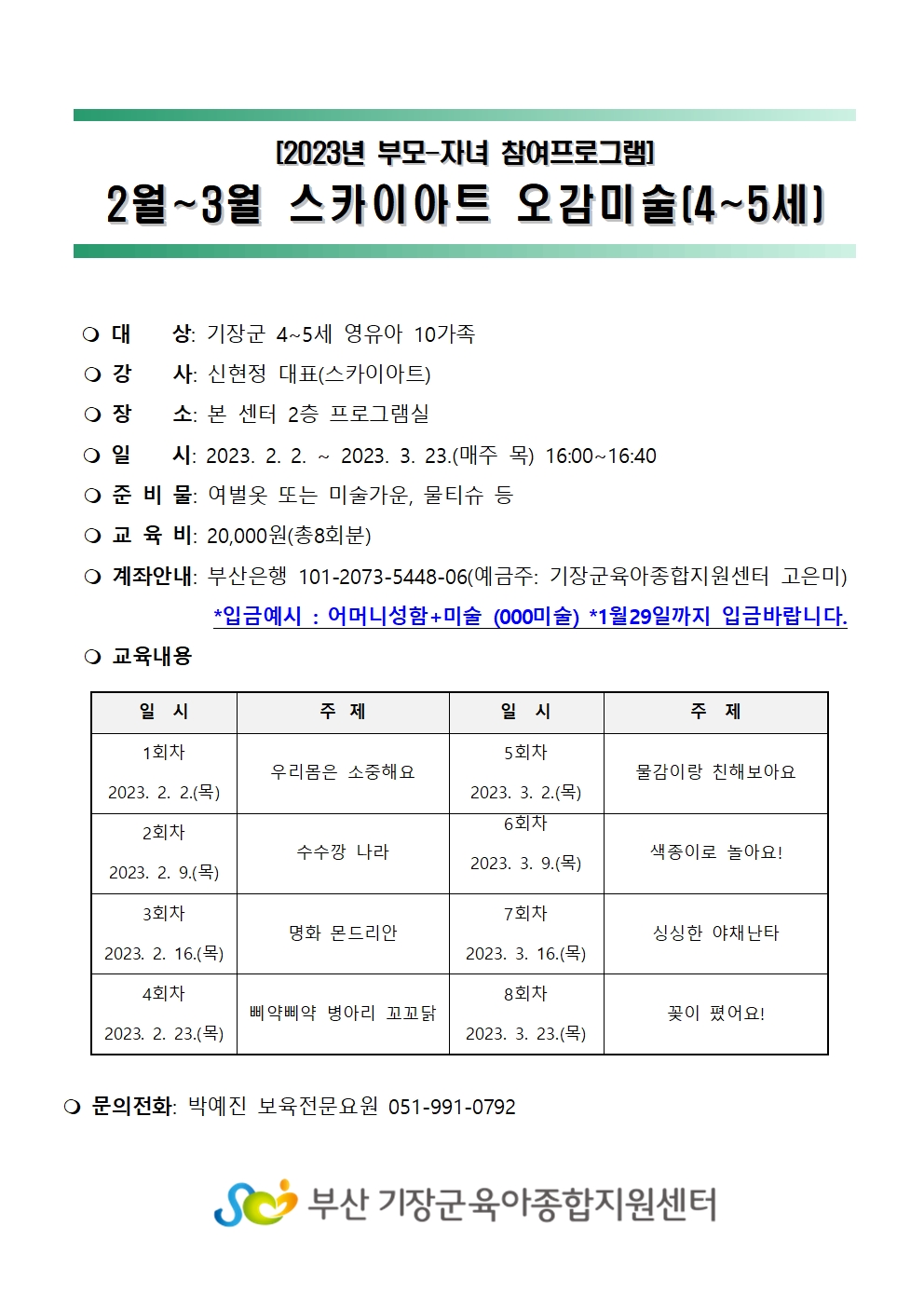 [2023년 부모-자녀 참여프로그램]
2월~3월 스카이아트 오감미술(4~5세)

❍ 대 상: 기장군 4~5세 영유아 10가족
❍ 강 사: 신현정 대표(스카이아트)
❍ 장 소: 본 센터 2층 프로그램실
❍ 일 시: 2023. 2. 2. ~ 2023. 3. 23.(매주 목) 16:00~16:40
❍ 준 비 물: 여벌옷 또는 미술가운, 물티슈 등
❍ 교 육 비: 20,000원(총8회분)
❍ 계좌안내: 부산은행 101-2073-5448-06(예금주: 기장군육아종합지원센터 고은미)
*입금예시 : 어머니성함+미술 (000미술) *1월29일까지 입금바랍니다.
❍ 교육내용

| 일 시 | 주 제 | 일 시 | 주 제 |
|---|---|---|---|
| 1회차 2023. 2. 2.(목) | 우리몸은 소중해요 | 5회차 2023. 3. 2.(목) | 물감이랑 친해보아요 |
| 2회차 2023. 2. 9.(목) | 수수깡 나라 | 6회차 2023. 3. 9.(목) | 색종이로 놀아요! |
| 3회차 2023. 2. 16.(목) | 명화 몬드리안 | 7회차 2023. 3. 16.(목) | 싱싱한 야채난타 |
| 4회차 2023. 2. 23.(목) | 삐약삐약 병아리 꼬꼬닭 | 8회차 2023. 3. 23.(목) | 꽃이 폈어요! |

❍ 문의전화: 박예진 보육전문요원 051-991-0792

부산 기장군육아종합지원센터